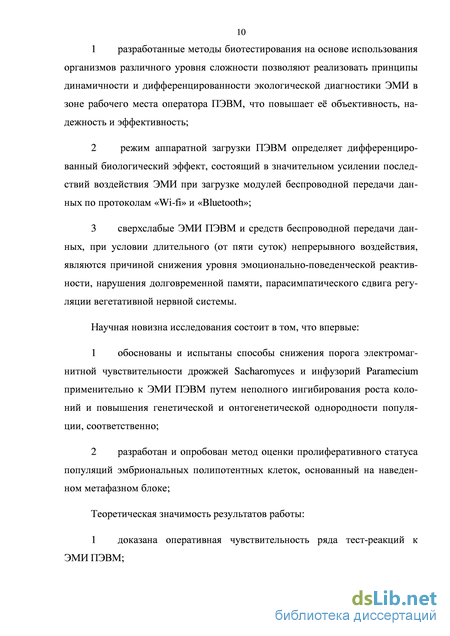 10

1 разработанные методы биотестирования на основе использования организмов различного уровня сложности позволяют реализовать принципы динамичности и дифференцированности экологической диагностики ЭМИ в зоне рабочего места оператора ПЭВМ, что повышает её объективность, надежность и эффективность;

2 режим аппаратной загрузки ПЭВМ определяет дифференцированный биологический эффект, состоящий в значительном усилении последствий воздействия ЭМИ при загрузке модулей беспроводной передачи данных по протоколам «Wi-fi» и «Bluetooth»;

3 сверхслабые ЭМИ ПЭВМ и средств беспроводной передачи данных, при условии длительного (от пяти суток) непрерывного воздействия, являются причиной снижения уровня эмоционально-поведенческой реактивности, нарушения долговременной памяти, парасимпатического сдвига регуляции вегетативной нервной системы.

Научная новизна исследования состоит в том, что впервые:

1 обоснованы и испытаны способы снижения порога электромагнитной чувствительности дрожжей Sacharomyces и инфузорий Paramecium применительно к ЭМИ ПЭВМ путем неполного ингибирования роста колоний и повышения генетической и онтогенетической однородности популяции, соответственно;

2 разработан и опробован метод оценки пролиферативного статуса популяций эмбриональных полипотентных клеток, основанный на наведенном метафазном блоке;

Теоретическая значимость результатов работы:

1 доказана оперативная чувствительность ряда тест-реакций к ЭМИ ПЭВМ;

dsLib.net
библиотека диссертаций